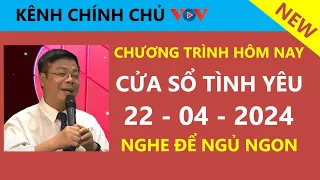 KÊNH CHÍNH CHỦ VOV

NEW

CHƯƠNG TRÌNH HÔM NAY

CỬA SỔ TÌNH YÊU

22 - 04 - 2024

NGHE ĐỂ NGỦ NGON